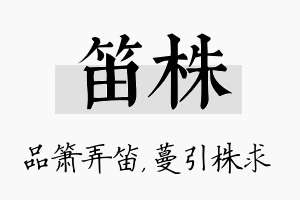 笛株

品箫弄笛，蔓引株求